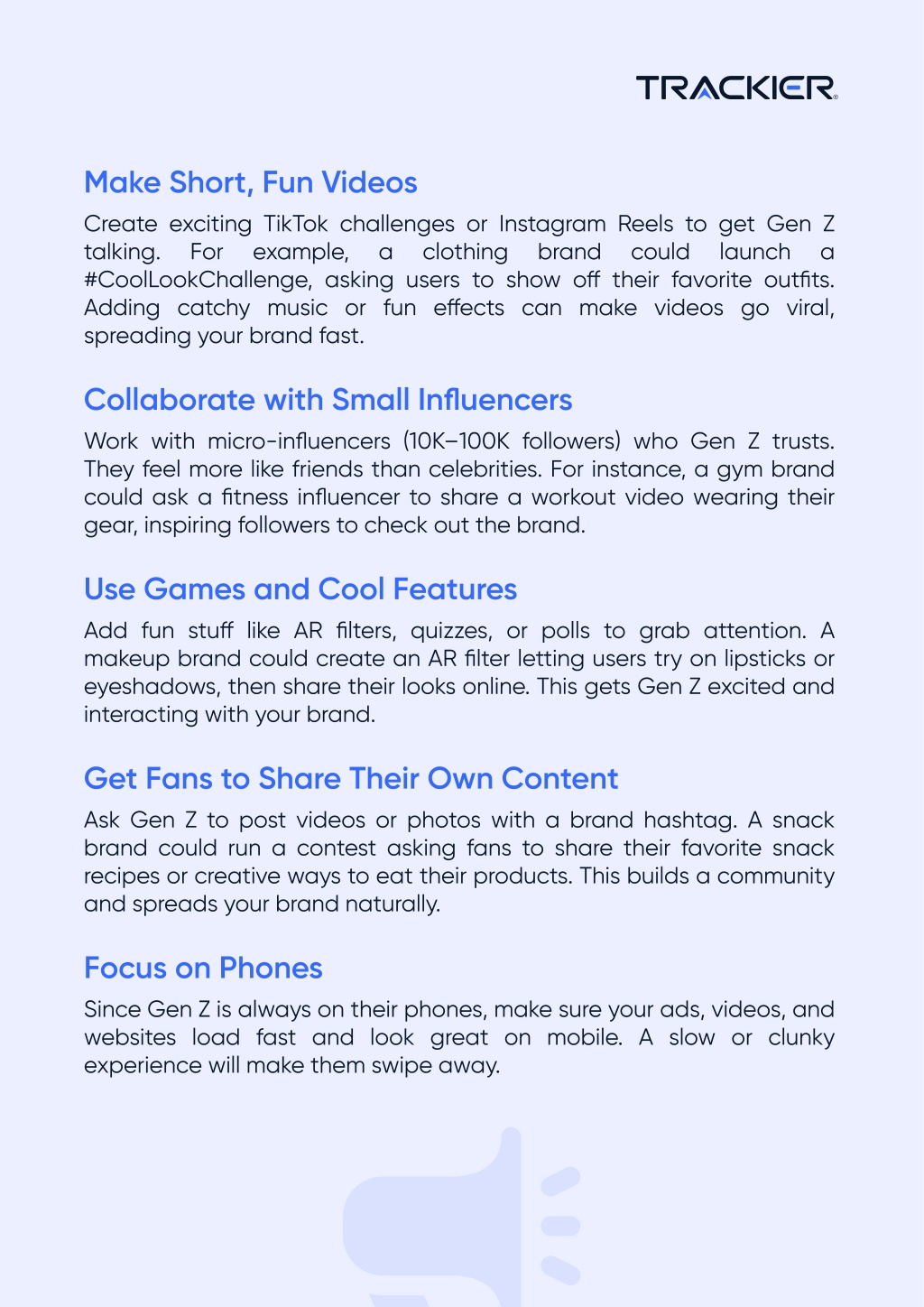 TRACKIER

Make Short, Fun Videos

Create exciting TikTok challenges or Instagram Reels to get Gen Z talking. For example, a clothing brand could launch a #CoolLookChallenge, asking users to show off their favorite outfits. Adding catchy music or fun effects can make videos go viral, spreading your brand fast.

Collaborate with Small Influencers

Work with micro-influencers (10K–100K followers) who Gen Z trusts. They feel more like friends than celebrities. For instance, a gym brand could ask a fitness influencer to share a workout video wearing their gear, inspiring followers to check out the brand.

Use Games and Cool Features

Add fun stuff like AR filters, quizzes, or polls to grab attention. A makeup brand could create an AR filter letting users try on lipsticks or eyeshadows, then share their looks online. This gets Gen Z excited and interacting with your brand.

Get Fans to Share Their Own Content

Ask Gen Z to post videos or photos with a brand hashtag. A snack brand could run a contest asking fans to share their favorite snack recipes or creative ways to eat their products. This builds a community and spreads your brand naturally.

Focus on Phones

Since Gen Z is always on their phones, make sure your ads, videos, and websites load fast and look great on mobile. A slow or clunky experience will make them swipe away.